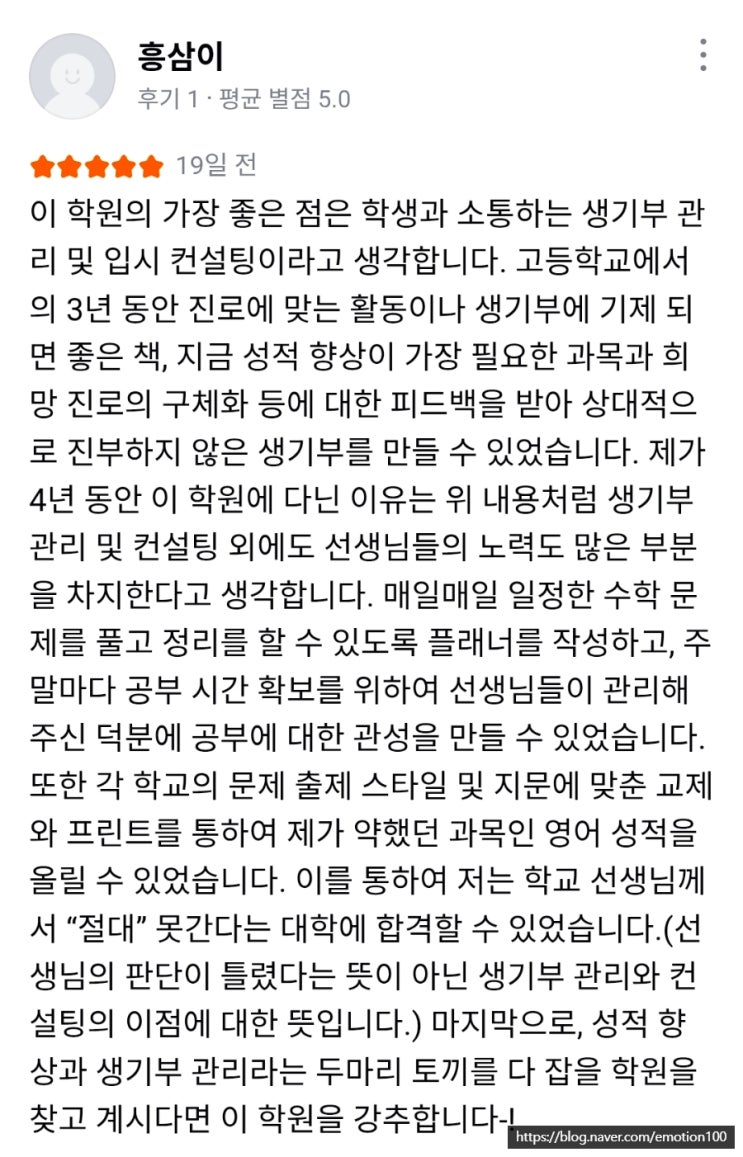 흥삼이
후기 1 · 평균 별점 5.0

19일 전

이 학원의 가장 좋은 점은 학생과 소통하는 생기부 관리 및 입시 컨설팅이라고 생각합니다. 고등학교에서의 3년 동안 진로에 맞는 활동이나 생기부에 기제 되면 좋은 책, 지금 성적 향상이 가장 필요한 과목과 희망 진로의 구체화 등에 대한 피드백을 받아 상대적으로 진부하지 않은 생기부를 만들 수 있었습니다. 제가 4년 동안 이 학원에 다닌 이유는 위 내용처럼 생기부 관리 및 컨설팅 외에도 선생님들의 노력도 많은 부분을 차지한다고 생각합니다. 매일매일 일정한 수학 문제를 풀고 정리를 할 수 있도록 플래너를 작성하고, 주말마다 공부 시간 확보를 위하여 선생님들이 관리해 주신 덕분에 공부에 대한 관성을 만들 수 있었습니다. 또한 각 학교의 문제 출제 스타일 및 지문에 맞춘 교제와 프린트를 통하여 제가 약했던 과목인 영어 성적을 올릴 수 있었습니다. 이를 통하여 저는 학교 선생님께서 “절대” 못간다는 대학에 합격할 수 있었습니다.(선생님의 판단이 틀렸다는 뜻이 아닌 생기부 관리와 컨설팅의 이점에 대한 뜻입니다.) 마지막으로, 성적 향상과 생기부 관리라는 두마리 토끼를 다 잡을 학원을 찾고 계시다면 이 학원을 강추합니다-!

https://blog.naver.com/emotion100